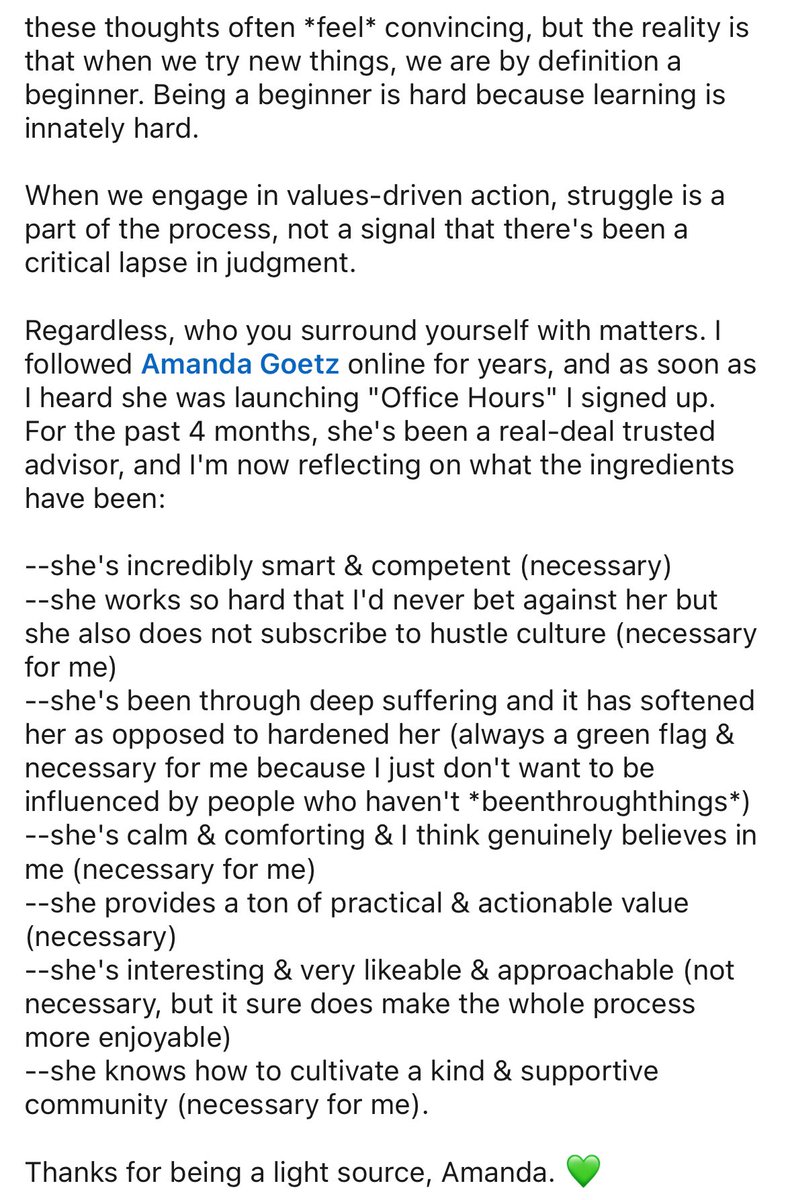 these thoughts often *feel* convincing, but the reality is that when we try new things, we are by definition a beginner. Being a beginner is hard because learning is innately hard.

When we engage in values-driven action, struggle is a part of the process, not a signal that there's been a critical lapse in judgment.

Regardless, who you surround yourself with matters. I followed Amanda Goetz online for years, and as soon as I heard she was launching "Office Hours" I signed up. For the past 4 months, she's been a real-deal trusted advisor, and I'm now reflecting on what the ingredients have been:

--she's incredibly smart & competent (necessary)
--she works so hard that I'd never bet against her but she also does not subscribe to hustle culture (necessary for me)
--she's been through deep suffering and it has softened her as opposed to hardened her (always a green flag & necessary for me because I just don't want to be influenced by people who haven't *beenthroughthings*)
--she's calm & comforting & I think genuinely believes in me (necessary for me)
--she provides a ton of practical & actionable value (necessary)
--she's interesting & very likeable & approachable (not necessary, but it sure does make the whole process more enjoyable)
--she knows how to cultivate a kind & supportive community (necessary for me).

Thanks for being a light source, Amanda. 💚